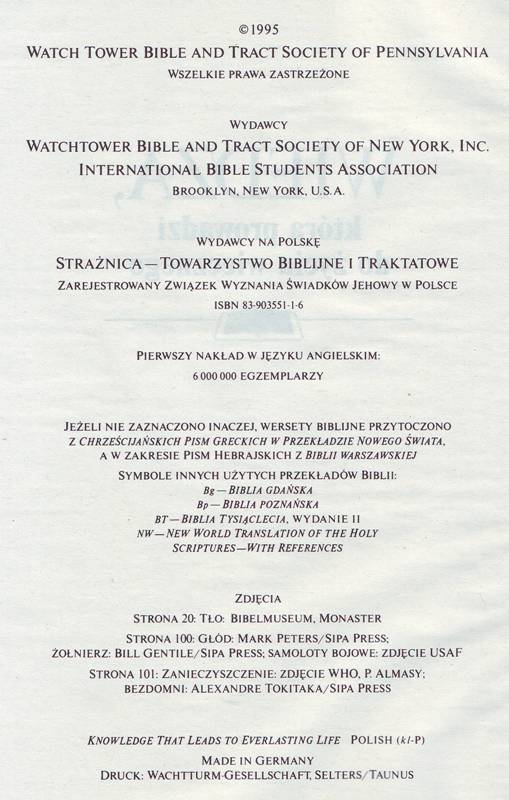 ©1995
WATCH TOWER BIBLE AND TRACT SOCIETY OF PENNSYLVANIA
WSZELKIE PRAWA ZASTRZEŻONE

WYDAWCY
WATCHTOWER BIBLE AND TRACT SOCIETY OF NEW YORK, INC.
INTERNATIONAL BIBLE STUDENTS ASSOCIATION
BROOKLYN, NEW YORK, U.S.A.

WYDAWCY NA POLSKĘ
STRAŻNICA — TOWARZYSTWO BIBLIJNE I TRAKTATOWE
ZAREJESTROWANY ZWIĄZEK WYZNANIA ŚWIADKÓW JEHOWY W POLSCE
ISBN 83-903551-1-6

PIERWSZY NAKŁAD W JĘZYKU ANGIELSKIM:
6 000 000 EGZEMPLARZY

JEŻELI NIE ZAZNACZONO INACZEJ, WERSETY BIBLIJNE PRZYTOCZONO Z CHRZEŚCIJAŃSKICH PISM GRECKICH W PRZEKŁADZIE NOWEGO ŚWIATA, A W ZAKRESIE PISM HEBRAJSKICH Z BIBLII WARSZAWSKIEJ
SYMBOLE INNYCH UŻYTYCH PRZEKŁADÓW BIBLII:
Bg — BIBLIA GDAŃSKA
Bp — BIBLIA POZNAŃSKA
BT — BIBLIA TYSIĄCLECIA, WYDANIE II
NW — NEW WORLD TRANSLATION OF THE HOLY SCRIPTURES — WITH REFERENCES

ZDJĘCIA
STRONA 20: TŁO: BIBELMUSEUM, MONASTER
STRONA 100: GŁÓD: MARK PETERS/SIPA PRESS; ŻOŁNIERZ: BILL GENTILE/SIPA PRESS; SAMOLOTY BOJOWE: ZDJĘCIE USAF
STRONA 101: ZANIECZYSZCZENIE: ZDJĘCIE WHO, P. ALMASY; BEZDOMNI: ALEXANDRE TOKITAKA/SIPA PRESS

KNOWLEDGE THAT LEADS TO EVERLASTING LIFE POLISH (kl-P)
MADE IN GERMANY
DRUCK: WACHTTURM-GESELLSCHAFT, SELTERS/TAUNUS